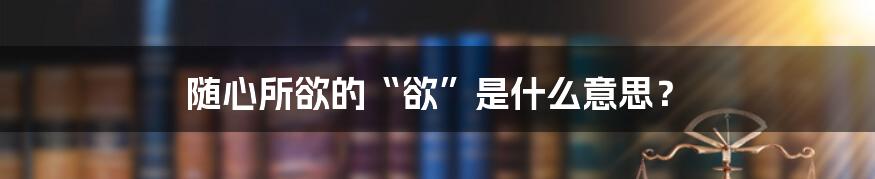 随心所欲的“欲”是什么意思？